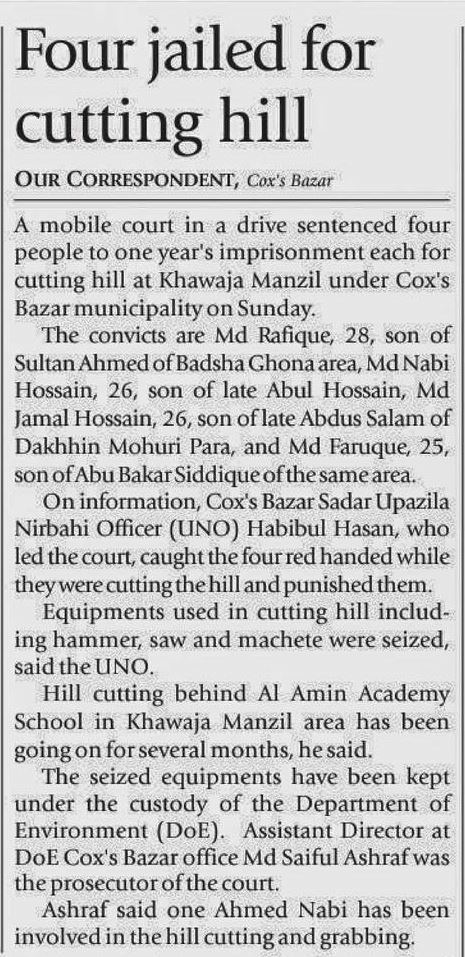 Four jailed for cutting hill

OUR CORRESPONDENT, Cox's Bazar

A mobile court in a drive sentenced four people to one year's imprisonment each for cutting hill at Khawaja Manzil under Cox's Bazar municipality on Sunday.

The convicts are Md Rafique, 28, son of Sultan Ahmed of Badsha Ghona area, Md Nabi Hossain, 26, son of late Abul Hossain, Md Jamal Hossain, 26, son of late Abdus Salam of Dakhhin Mohuri Para, and Md Faruque, 25, son of Abu Bakar Siddique of the same area.

On information, Cox's Bazar Sadar Upazila Nirbahi Officer (UNO) Habibul Hasan, who led the court, caught the four red handed while they were cutting the hill and punished them.

Equipments used in cutting hill including hammer, saw and machete were seized, said the UNO.

Hill cutting behind Al Amin Academy School in Khawaja Manzil area has been going on for several months, he said.

The seized equipments have been kept under the custody of the Department of Environment (DoE). Assistant Director at DoE Cox's Bazar office Md Saiful Ashraf was the prosecutor of the court.

Ashraf said one Ahmed Nabi has been involved in the hill cutting and grabbing.